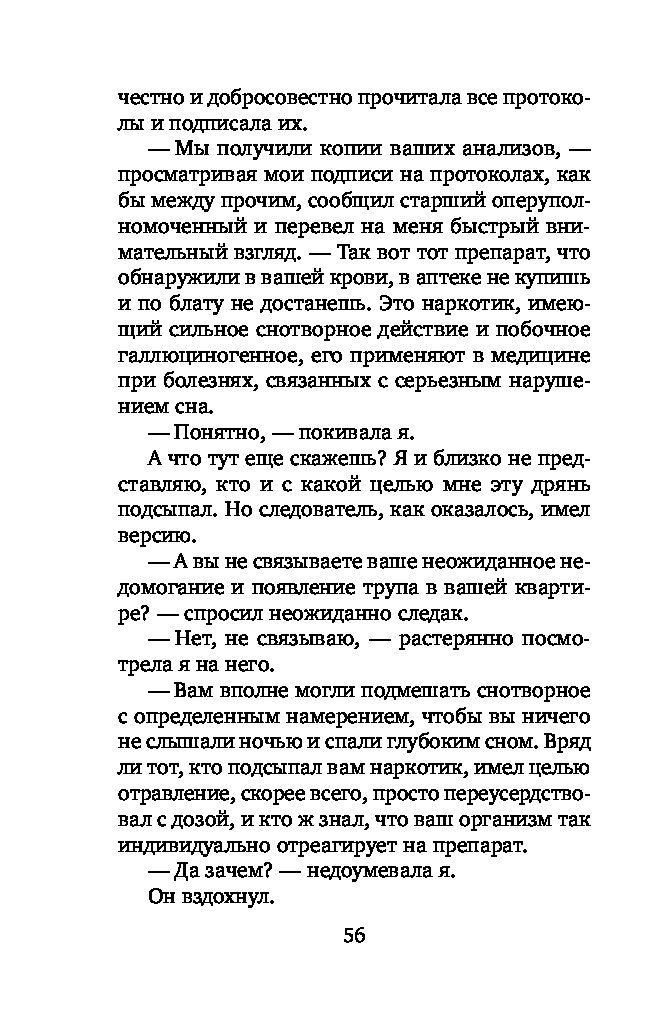 честно и добросовестно прочитала все протоколы и подписала их.

— Мы получили копии ваших анализов, — просматривая мои подписи на протоколах, как бы между прочим, сообщил старший оперуполномоченный и перевел на меня быстрый внимательный взгляд. — Так вот тот препарат, что обнаружили в вашей крови, в аптеке не купишь и по блату не достанешь. Это наркотик, имеющий сильное снотворное действие и побочное галлюциногенное, его применяют в медицине при болезнях, связанных с серьезным нарушением сна.

— Понятно, — покивала я.

А что тут еще скажешь? Я и близко не представляю, кто и с какой целью мне эту дрянь подсыпал. Но следователь, как оказалось, имел версию.

— А вы не связываете ваше неожиданное недомогание и появление трупа в вашей квартире? — спросил неожиданно следак.

— Нет, не связываю, — растерянно посмотрела я на него.

— Вам вполне могли подмешать снотворное с определенным намерением, чтобы вы ничего не слышали ночью и спали глубоким сном. Вряд ли тот, кто подсыпал вам наркотик, имел целью отравление, скорее всего, просто переусердствовал с дозой, и кто ж знал, что ваш организм так индивидуально отреагирует на препарат.

— Да зачем? — недоумевала я.

Он вздохнул.

56